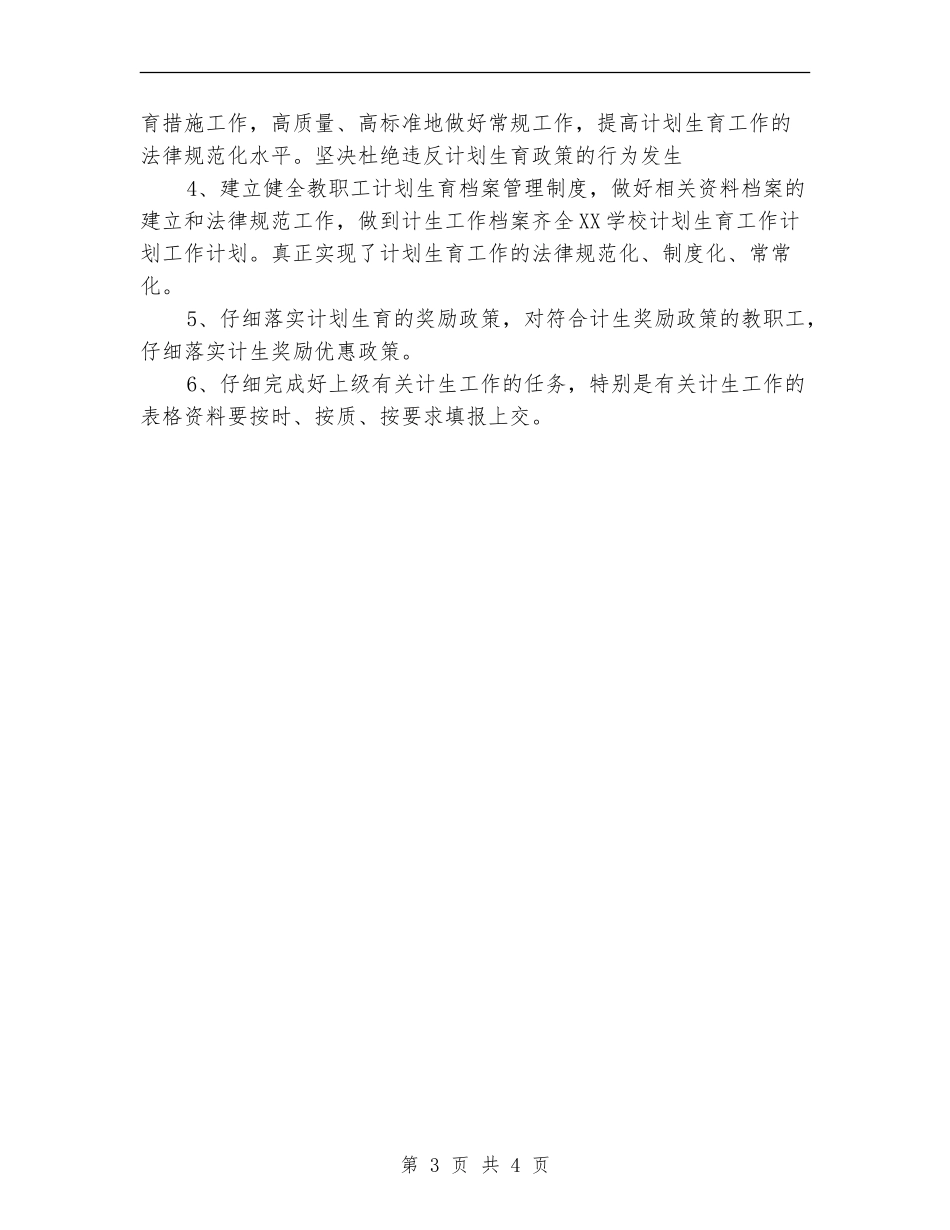 育措施工作，高质量、高标准地做好常规工作，提高计划生育工作的法律规范化水平。坚决杜绝违反计划生育政策的行为发生

4、建立健全教职工计划生育档案管理制度，做好相关资料档案的建立和法律规范工作，做到计生工作档案齐全XX学校计划生育工作计划工作计划。真正实现了计划生育工作的法律规范化、制度化、常常化。

5、仔细落实计划生育的奖励政策，对符合计生奖励政策的教职工，仔细落实计生奖励优惠政策。

6、仔细完成好上级有关计生工作的任务，特别是有关计生工作的表格资料要按时、按质、按要求填报上交。

第 3 页 共 4 页